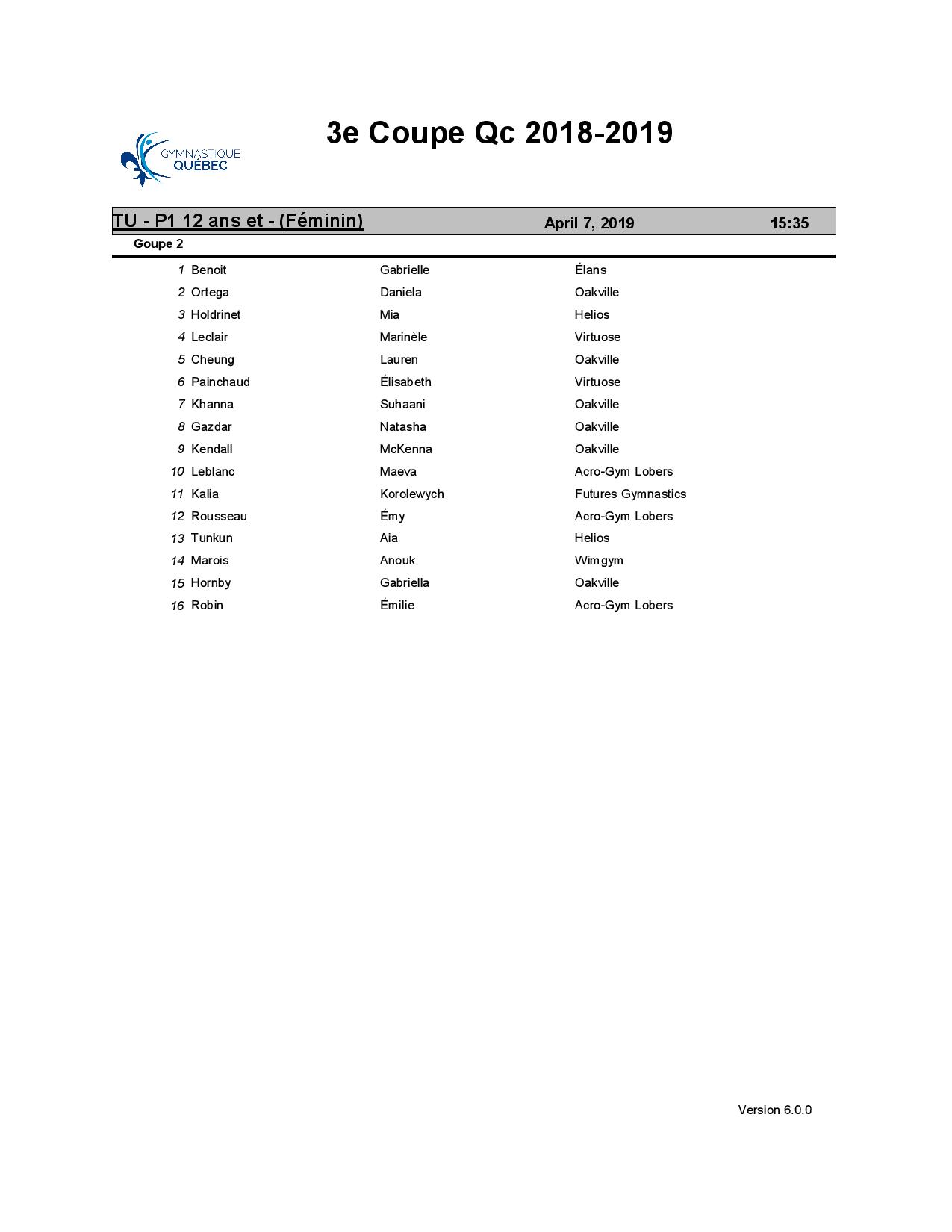 GYMNASTIQUE QUÉBEC

3e Coupe Qc 2018-2019

TU - P1 12 ans et - (Féminin) April 7, 2019 15:35

Goupe 2

| | | | |
|---|---|---|---|
| 1 | Benoit | Gabrielle | Élans |
| 2 | Ortega | Daniela | Oakville |
| 3 | Holdrinet | Mia | Helios |
| 4 | Leclair | Marinèle | Virtuose |
| 5 | Cheung | Lauren | Oakville |
| 6 | Painchaud | Élisabeth | Virtuose |
| 7 | Khanna | Suhaani | Oakville |
| 8 | Gazdar | Natasha | Oakville |
| 9 | Kendall | McKenna | Oakville |
| 10 | Leblanc | Maeva | Acro-Gym Lobers |
| 11 | Kalia | Korolewych | Futures Gymnastics |
| 12 | Rousseau | Émy | Acro-Gym Lobers |
| 13 | Tunkun | Aia | Helios |
| 14 | Marois | Anouk | Wimgym |
| 15 | Hornby | Gabriella | Oakville |
| 16 | Robin | Émilie | Acro-Gym Lobers |

Version 6.0.0